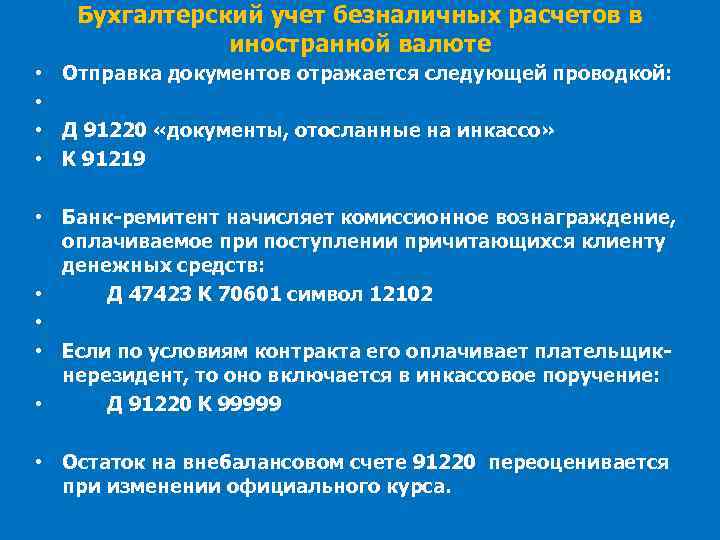 Бухгалтерский учет безналичных расчетов в иностранной валюте

• Отправка документов отражается следующей проводкой:
•
• Д 91220 «документы, отосланные на инкассо»
• К 91219

• Банк-ремитент начисляет комиссионное вознаграждение, оплачиваемое при поступлении причитающихся клиенту денежных средств:
• Д 47423 К 70601 символ 12102
•
• Если по условиям контракта его оплачивает плательщик-нерезидент, то оно включается в инкассовое поручение:
• Д 91220 К 99999

• Остаток на внебалансовом счете 91220 переоценивается при изменении официального курса.